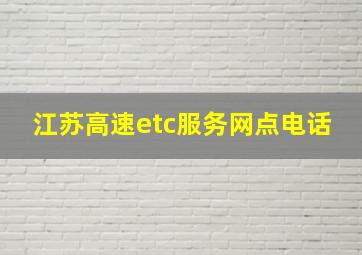 江苏高速etc服务网点电话